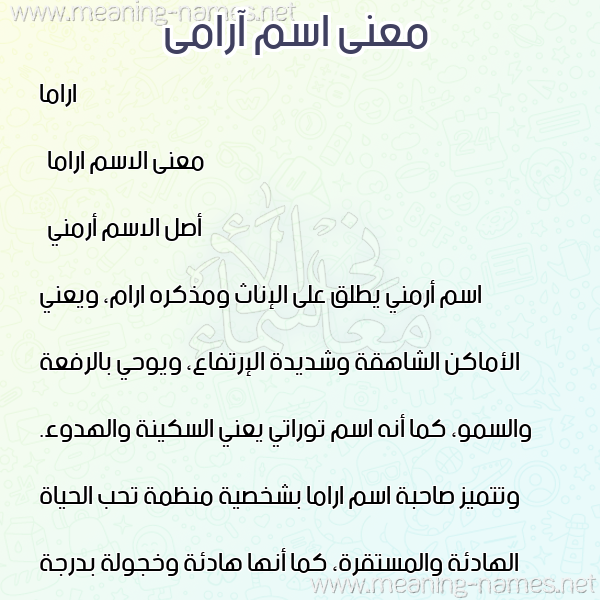 www.meaning-names.net

معنى اسم آرامى

اراما

معنى الاسم اراما

أصل الاسم أرمني

اسم أرمني يطلق على الإناث ومذكره ارام، ويعني الأماكن الشاهقة وشديدة الإرتفاع، ويوحي بالرفعة والسمو، كما أنه اسم توراتي يعني السكينة والهدوء.

وتتميز صاحبة اسم اراما بشخصية منظمة تحب الحياة الهادئة والمستقرة، كما أنها هادئة وخجولة بدرجة

www.meaning-names.net